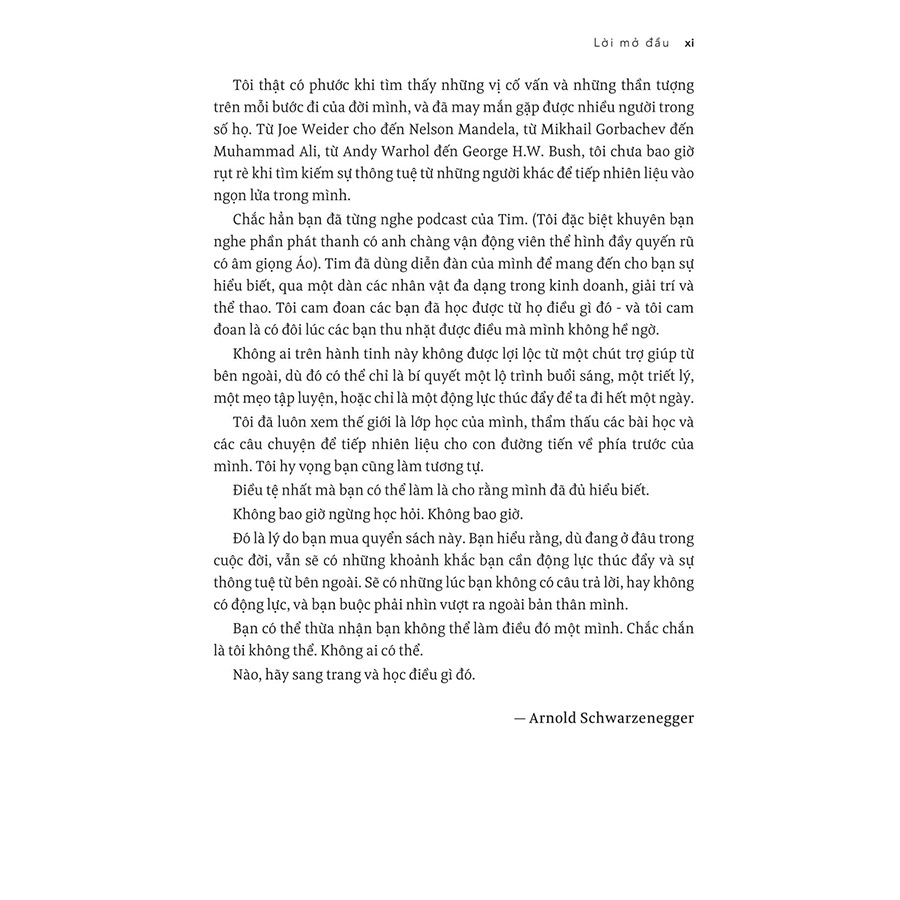 Lời mở đầu xi

Tôi thật có phước khi tìm thấy những vị cố vấn và những thần tượng trên mỗi bước đi của đời mình, và đã may mắn gặp được nhiều người trong số họ. Từ Joe Weider cho đến Nelson Mandela, từ Mikhail Gorbachev đến Muhammad Ali, từ Andy Warhol đến George H.W. Bush, tôi chưa bao giờ rụt rè khi tìm kiếm sự thông tuệ từ những người khác để tiếp nhiên liệu vào ngọn lửa trong mình.

Chắc hẳn bạn đã từng nghe podcast của Tim. (Tôi đặc biệt khuyên bạn nghe phần phát thanh có anh chàng vận động viên thể hình đầy quyến rũ có âm giọng Áo). Tim đã dùng diễn đàn của mình để mang đến cho bạn sự hiểu biết, qua một dàn các nhân vật đa dạng trong kinh doanh, giải trí và thể thao. Tôi cam đoan các bạn đã học được từ họ điều gì đó - và tôi cam đoan là có đôi lúc các bạn thu nhặt được điều mà mình không hề ngờ.

Không ai trên hành tinh này không được lợi lộc từ một chút trợ giúp từ bên ngoài, dù đó có thể chỉ là bí quyết một lộ trình buổi sáng, một triết lý, một mẹo tập luyện, hoặc chỉ là một động lực thúc đẩy để ta đi hết một ngày.

Tôi đã luôn xem thế giới là lớp học của mình, thẩm thấu các bài học và các câu chuyện để tiếp nhiên liệu cho con đường tiến về phía trước của mình. Tôi hy vọng bạn cũng làm tương tự.

Điều tệ nhất mà bạn có thể làm là cho rằng mình đã đủ hiểu biết.

Không bao giờ ngừng học hỏi. Không bao giờ.

Đó là lý do bạn mua quyển sách này. Bạn hiểu rằng, dù đang ở đâu trong cuộc đời, vẫn sẽ có những khoảnh khắc bạn cần động lực thúc đẩy và sự thông tuệ từ bên ngoài. Sẽ có những lúc bạn không có câu trả lời, hay không có động lực, và bạn buộc phải nhìn vượt ra ngoài bản thân mình.

Bạn có thể thừa nhận bạn không thể làm điều đó một mình. Chắc chắn là tôi không thể. Không ai có thể.

Nào, hãy sang trang và học điều gì đó.

— Arnold Schwarzenegger